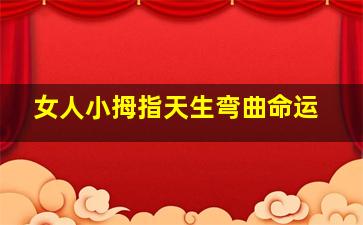 女人小拇指天生弯曲命运